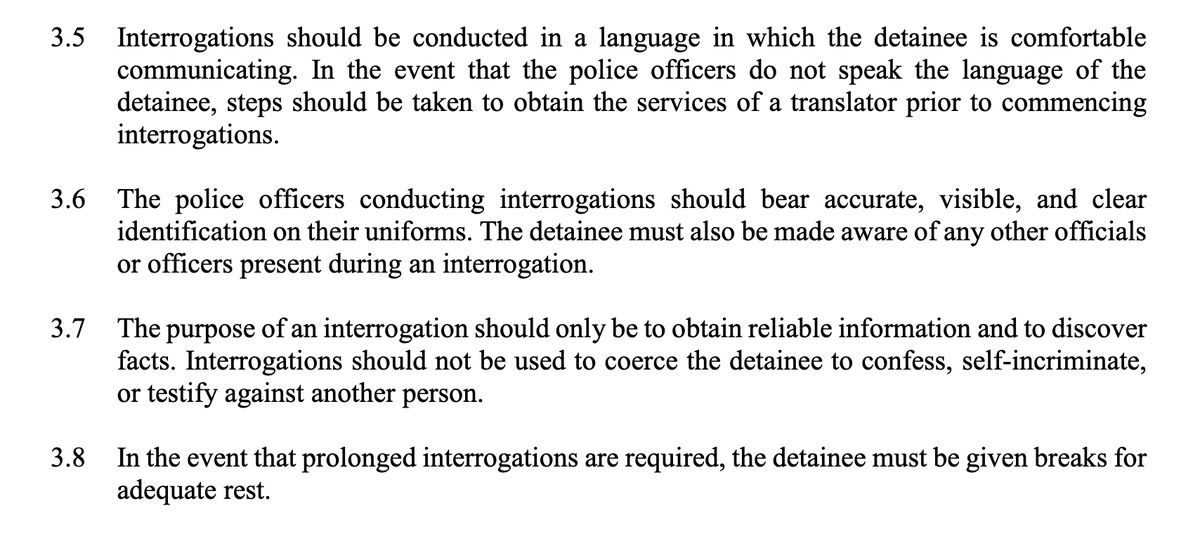 3.5 Interrogations should be conducted in a language in which the detainee is comfortable communicating. In the event that the police officers do not speak the language of the detainee, steps should be taken to obtain the services of a translator prior to commencing interrogations.

3.6 The police officers conducting interrogations should bear accurate, visible, and clear identification on their uniforms. The detainee must also be made aware of any other officials or officers present during an interrogation.

3.7 The purpose of an interrogation should only be to obtain reliable information and to discover facts. Interrogations should not be used to coerce the detainee to confess, self-incriminate, or testify against another person.

3.8 In the event that prolonged interrogations are required, the detainee must be given breaks for adequate rest.